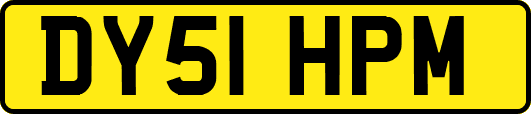 DY51 HPM